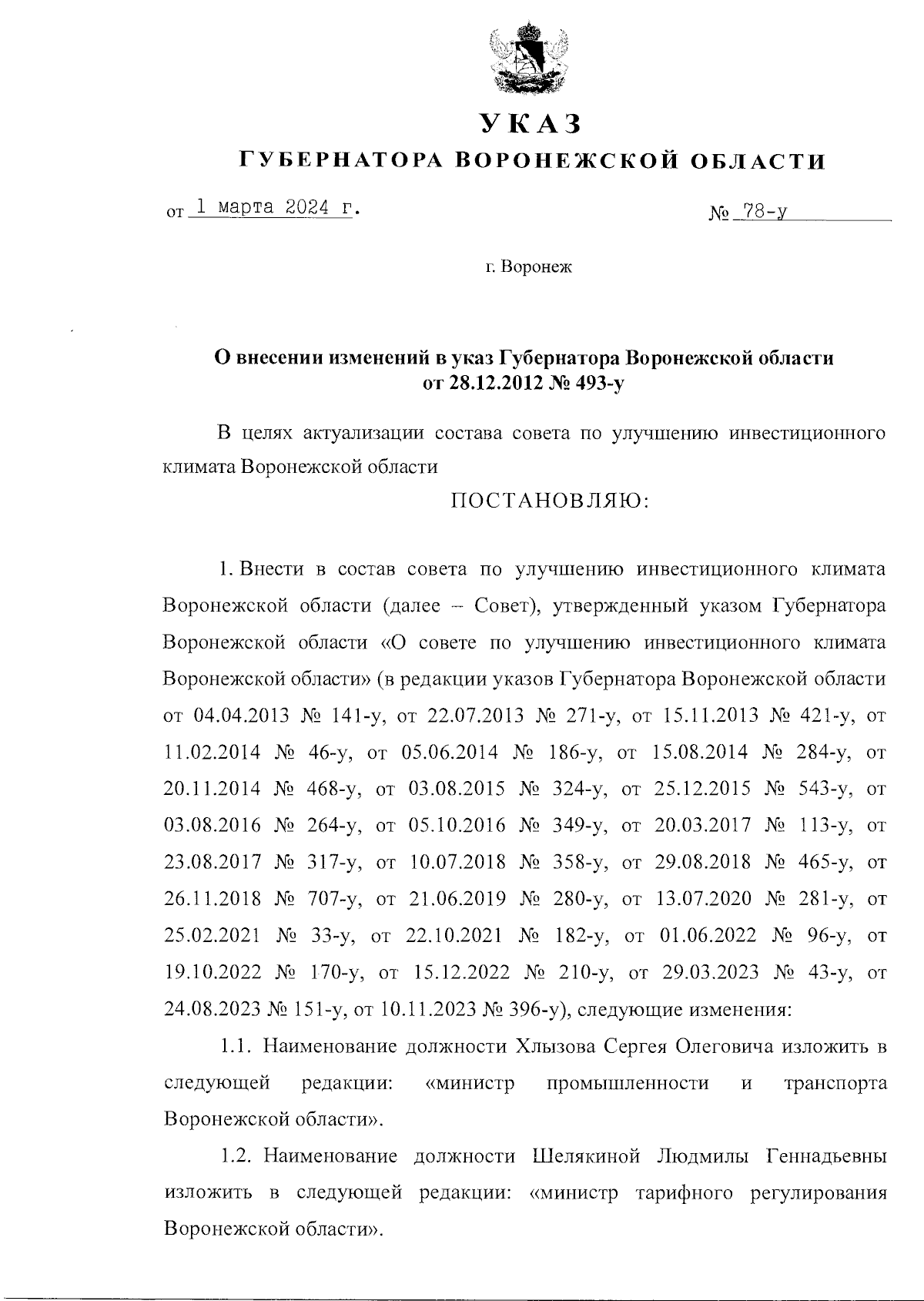 УКАЗ
ГУБЕРНАТОРА ВОРОНЕЖСКОЙ ОБЛАСТИ

от 1 марта 2024 г. № 78-у

г. Воронеж

О внесении изменений в указ Губернатора Воронежской области от 28.12.2012 № 493-у

В целях актуализации состава совета по улучшению инвестиционного климата Воронежской области

ПОСТАНОВЛЯЮ:

1. Внести в состав совета по улучшению инвестиционного климата Воронежской области (далее – Совет), утвержденный указом Губернатора Воронежской области «О совете по улучшению инвестиционного климата Воронежской области» (в редакции указов Губернатора Воронежской области от 04.04.2013 № 141-у, от 22.07.2013 № 271-у, от 15.11.2013 № 421-у, от 11.02.2014 № 46-у, от 05.06.2014 № 186-у, от 15.08.2014 № 284-у, от 20.11.2014 № 468-у, от 03.08.2015 № 324-у, от 25.12.2015 № 543-у, от 03.08.2016 № 264-у, от 05.10.2016 № 349-у, от 20.03.2017 № 113-у, от 23.08.2017 № 317-у, от 10.07.2018 № 358-у, от 29.08.2018 № 465-у, от 26.11.2018 № 707-у, от 21.06.2019 № 280-у, от 13.07.2020 № 281-у, от 25.02.2021 № 33-у, от 22.10.2021 № 182-у, от 01.06.2022 № 96-у, от 19.10.2022 № 170-у, от 15.12.2022 № 210-у, от 29.03.2023 № 43-у, от 24.08.2023 № 151-у, от 10.11.2023 № 396-у), следующие изменения:

1.1. Наименование должности Хлызова Сергея Олеговича изложить в следующей редакции: «министр промышленности и транспорта Воронежской области».

1.2. Наименование должности Шелякиной Людмилы Геннадьевны изложить в следующей редакции: «министр тарифного регулирования Воронежской области».